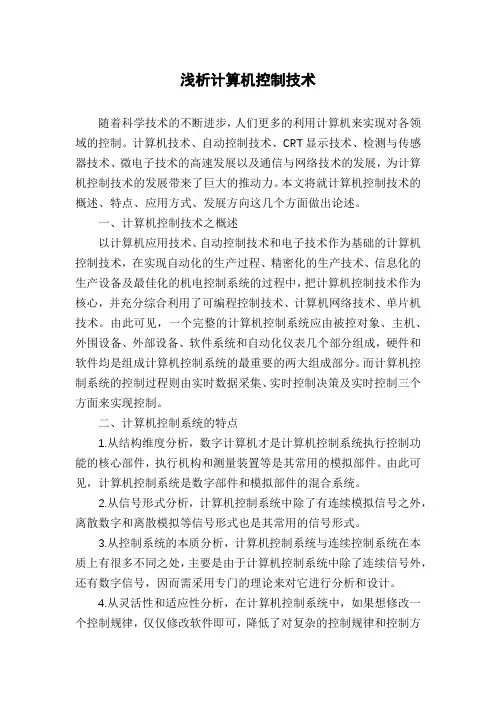 浅析计算机控制技术

随着科学技术的不断进步，人们更多的利用计算机来实现对各领域的控制。计算机技术、自动控制技术、CRT显示技术、检测与传感器技术、微电子技术的高速发展以及通信与网络技术的发展，为计算机控制技术的发展带来了巨大的推动力。本文将就计算机控制技术的概述、特点、应用方式、发展方向这几个方面做出论述。

一、计算机控制技术之概述

以计算机应用技术、自动控制技术和电子技术作为基础的计算机控制技术，在实现自动化的生产过程、精密化的生产技术、信息化的生产设备及最佳化的机电控制系统的过程中，把计算机控制技术作为核心，并充分综合利用了可编程控制技术、计算机网络技术、单片机技术。由此可见，一个完整的计算机控制系统应由被控对象、主机、外围设备、外部设备、软件系统和自动化仪表几个部分组成，硬件和软件均是组成计算机控制系统的最重要的两大组成部分。而计算机控制系统的控制过程则由实时数据采集、实时控制决策及实时控制三个方面来实现控制。

二、计算机控制系统的特点

1.从结构维度分析，数字计算机才是计算机控制系统执行控制功能的核心部件，执行机构和测量装置等是其常用的模拟部件。由此可见，计算机控制系统是数字部件和模拟部件的混合系统。

2.从信号形式分析，计算机控制系统中除了有连续模拟信号之外，离散数字和离散模拟等信号形式也是其常用的信号形式。

3.从控制系统的本质分析，计算机控制系统与连续控制系统在本质上有很多不同之处，主要是由于计算机控制系统中除了连续信号外，还有数字信号，因而需采用专门的理论来对它进行分析和设计。

4.从灵活性和适应性分析，在计算机控制系统中，如果想修改一个控制规律，仅仅修改软件即可，降低了对复杂的控制规律和控制方